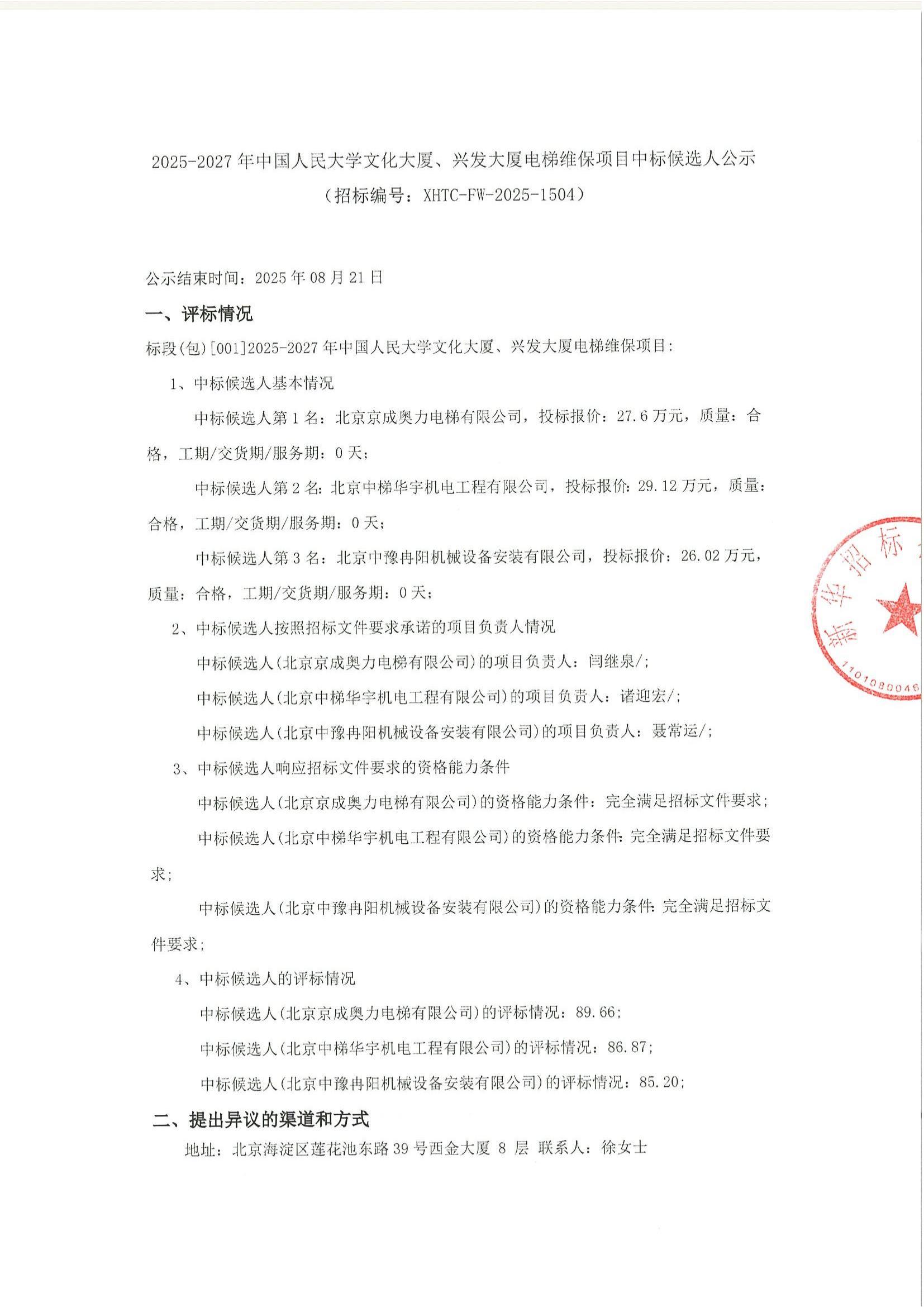 2025-2027 年中国人民大学文化大厦、兴发大厦电梯维保项目中标候选人公示
（招标编号：XHTC-FW-2025-1504）

公示结束时间：2025 年 08 月 21 日

一、评标情况

标段(包)[001]2025-2027 年中国人民大学文化大厦、兴发大厦电梯维保项目：

1、中标候选人基本情况

中标候选人第 1 名：北京京成奥力电梯有限公司，投标报价：27.6 万元，质量：合格，工期/交货期/服务期：0 天；

中标候选人第 2 名：北京中梯华宇机电工程有限公司，投标报价：29.12 万元，质量：合格，工期/交货期/服务期：0 天；

中标候选人第 3 名：北京中豫冉阳机械设备安装有限公司，投标报价：26.02 万元，质量：合格，工期/交货期/服务期：0 天；

2、中标候选人按照招标文件要求承诺的项目负责人情况

中标候选人(北京京成奥力电梯有限公司)的项目负责人：闫继泉/；

中标候选人(北京中梯华宇机电工程有限公司)的项目负责人：诸迎宏/；

中标候选人(北京中豫冉阳机械设备安装有限公司)的项目负责人：聂常运/；

3、中标候选人响应招标文件要求的资格能力条件

中标候选人(北京京成奥力电梯有限公司)的资格能力条件：完全满足招标文件要求；

中标候选人(北京中梯华宇机电工程有限公司)的资格能力条件：完全满足招标文件要求；

中标候选人(北京中豫冉阳机械设备安装有限公司)的资格能力条件：完全满足招标文件要求；

4、中标候选人的评标情况

中标候选人(北京京成奥力电梯有限公司)的评标情况：89.66；

中标候选人(北京中梯华宇机电工程有限公司)的评标情况：86.87；

中标候选人(北京中豫冉阳机械设备安装有限公司)的评标情况：85.20；

二、提出异议的渠道和方式

地址：北京海淀区莲花池东路 39 号西金大厦 8 层 联系人：徐女士

新华招标
1101080046